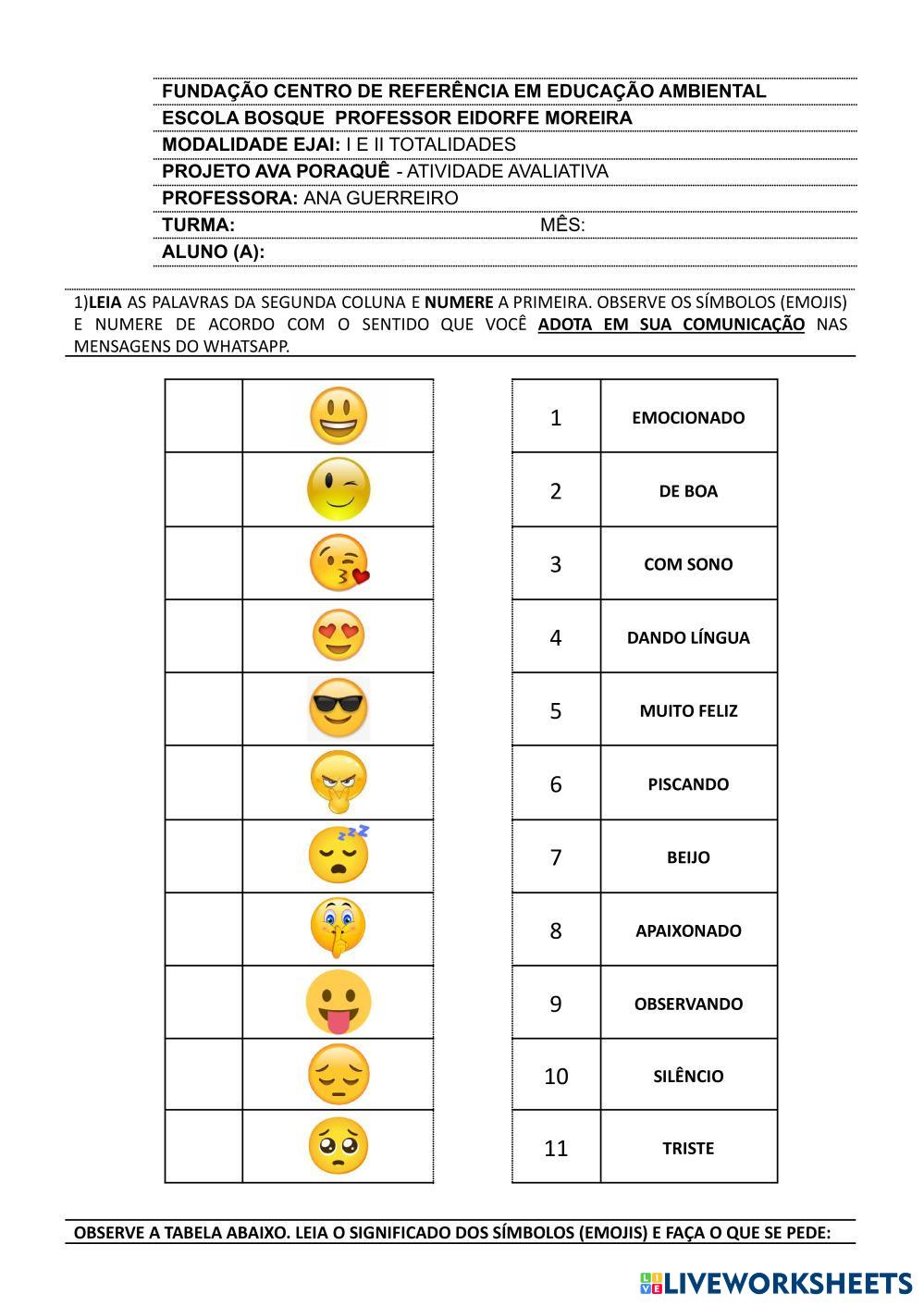 FUNDAÇÃO CENTRO DE REFERÊNCIA EM EDUCAÇÃO AMBIENTAL
ESCOLA BOSQUE PROFESSOR EIDORFE MOREIRA
MODALIDADE EJAI: I E II TOTALIDADES
PROJETO AVA PORAQUÊ - ATIVIDADE AVALIATIVA
PROFESSORA: ANA GUERREIRO
TURMA: MÊS:
ALUNO (A):

1)LEIA AS PALAVRAS DA SEGUNDA COLUNA E NUMERE A PRIMEIRA. OBSERVE OS SÍMBOLOS (EMOJIS) E NUMERE DE ACORDO COM O SENTIDO QUE VOCÊ ADOTA EM SUA COMUNICAÇÃO NAS MENSAGENS DO WHATSAPP.

| 1 | EMOCIONADO |
|---|---|
| 2 | DE BOA |
| 3 | COM SONO |
| 4 | DANDO LÍNGUA |
| 5 | MUITO FELIZ |
| 6 | PISCANDO |
| 7 | BEIJO |
| 8 | APAIXONADO |
| 9 | OBSERVANDO |
| 10 | SILÊNCIO |
| 11 | TRISTE |

OBSERVE A TABELA ABAIXO. LEIA O SIGNIFICADO DOS SÍMBOLOS (EMOJIS) E FAÇA O QUE SE PEDE:

LIVEWORKSHEETS